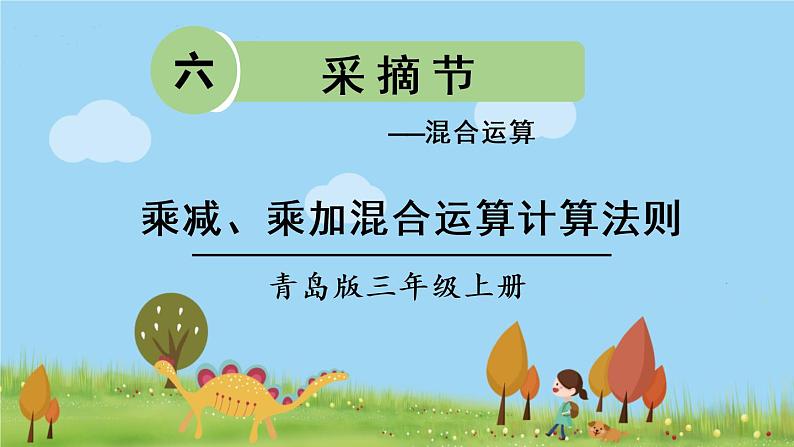 六 采摘节

—混合运算

乘减、乘加混合运算计算法则

青岛版三年级上册